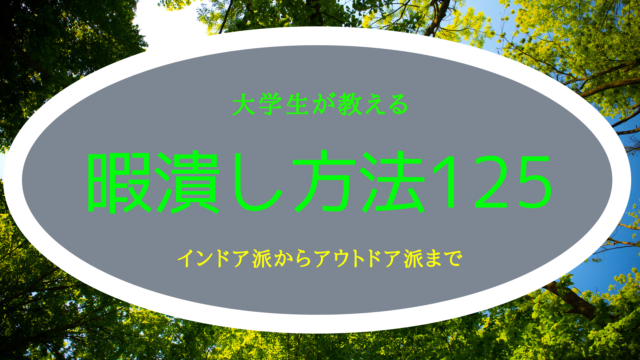 大学生が教える

暇潰し方法125

インドア派からアウトドア派まで